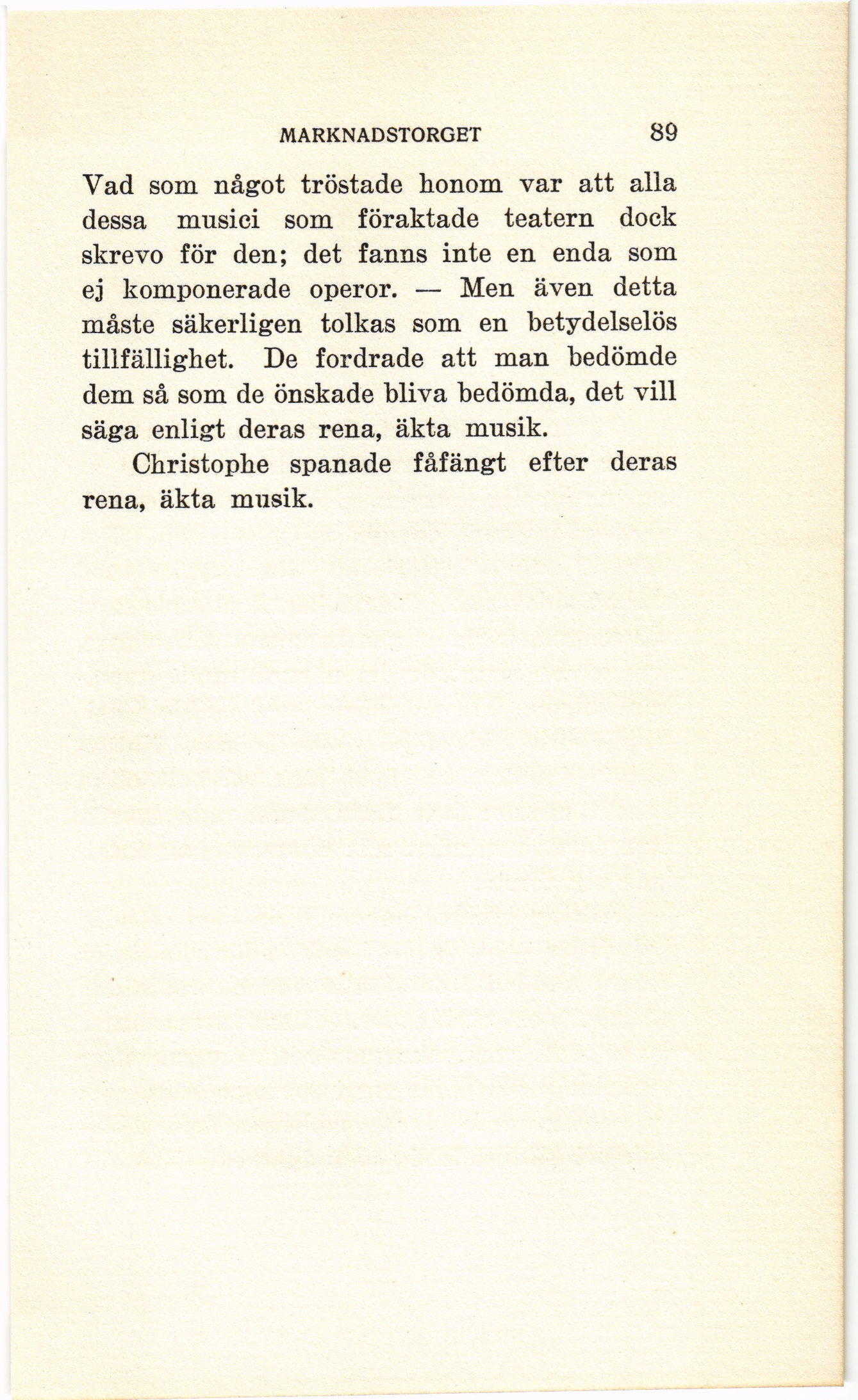 MARKNADSTORGET 89

Vad som något tröstade honom var att alla dessa musici som föraktade teatern dock skrevo för den; det fanns inte en enda som ej komponerade operor. — Men även detta måste säkerligen tolkas som en betydelselös tillfällighet. De fordrade att man bedömde dem så som de önskade bliva bedömda, det vill säga enligt deras rena, äkta musik.

Christophe spanade fåfängt efter deras rena, äkta musik.